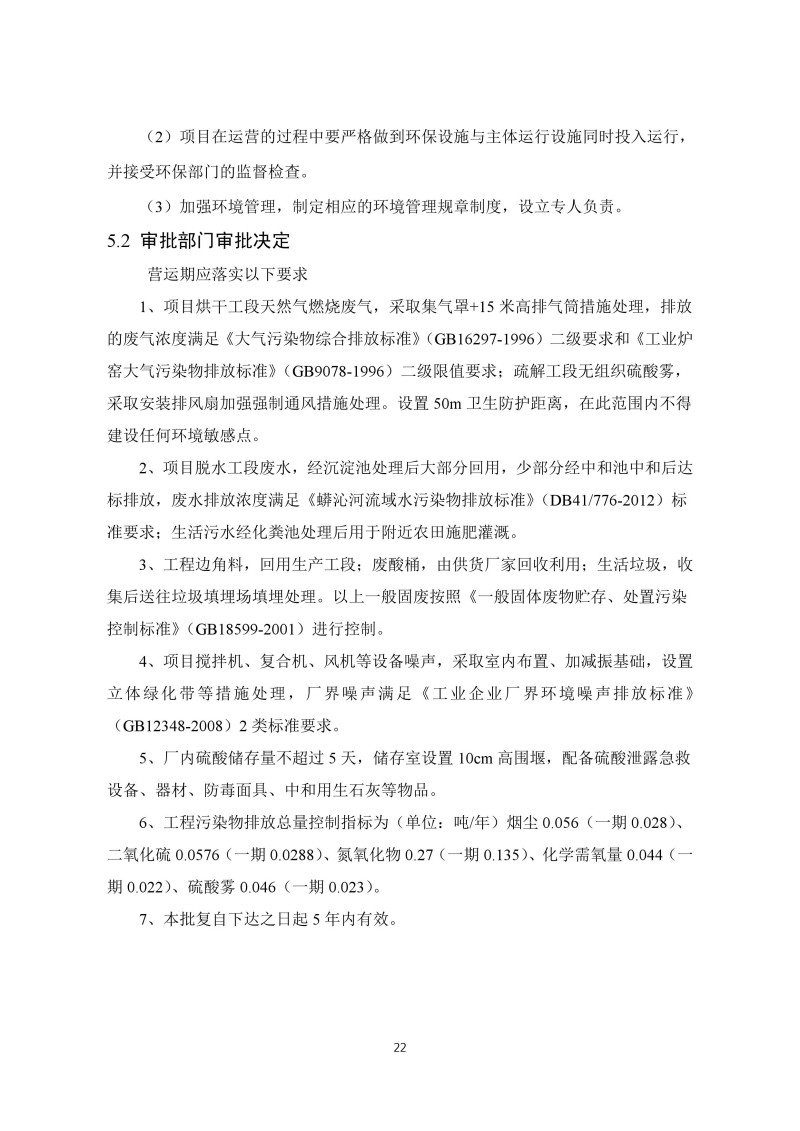 （2）项目在运营的过程中要严格做到环保设施与主体运行设施同时投入运行，并接受环保部门的监督检查。

（3）加强环境管理，制定相应的环境管理规章制度，设立专人负责。

5.2 审批部门审批决定

营运期应落实以下要求

1、项目烘干工段天然气燃烧废气，采取集气罩+15 米高排气筒措施处理，排放的废气浓度满足《大气污染物综合排放标准》（GB16297-1996）二级要求和《工业炉窑大气污染物排放标准》（GB9078-1996）二级限值要求；疏解工段无组织硫酸雾，采取安装排风扇加强强制通风措施处理。设置 50m 卫生防护距离，在此范围内不得建设任何环境敏感点。

2、项目脱水工段废水，经沉淀池处理后大部分回用，少部分经中和池中和后达标排放，废水排放浓度满足《蟒沁河流域水污染物排放标准》（DB41/776-2012）标准要求；生活污水经化粪池处理后用于附近农田施肥灌溉。

3、工程边角料，回用生产工段；废酸桶，由供货厂家回收利用；生活垃圾，收集后送往垃圾填埋场填埋处理。以上一般固废按照《一般固体废物贮存、处置污染控制标准》（GB18599-2001）进行控制。

4、项目搅拌机、复合机、风机等设备噪声，采取室内布置、加减振基础，设置立体绿化带等措施处理，厂界噪声满足《工业企业厂界环境噪声排放标准》（GB12348-2008）2 类标准要求。

5、厂内硫酸储存量不超过 5 天，储存室设置 10cm 高围堰，配备硫酸泄露急救设备、器材、防毒面具、中和用生石灰等物品。

6、工程污染物排放总量控制指标为（单位：吨/年）烟尘 0.056（一期 0.028）、二氧化硫 0.0576（一期 0.0288）、氮氧化物 0.27（一期 0.135）、化学需氧量 0.044（一期 0.022）、硫酸雾 0.046（一期 0.023）。

7、本批复自下达之日起 5 年内有效。

22